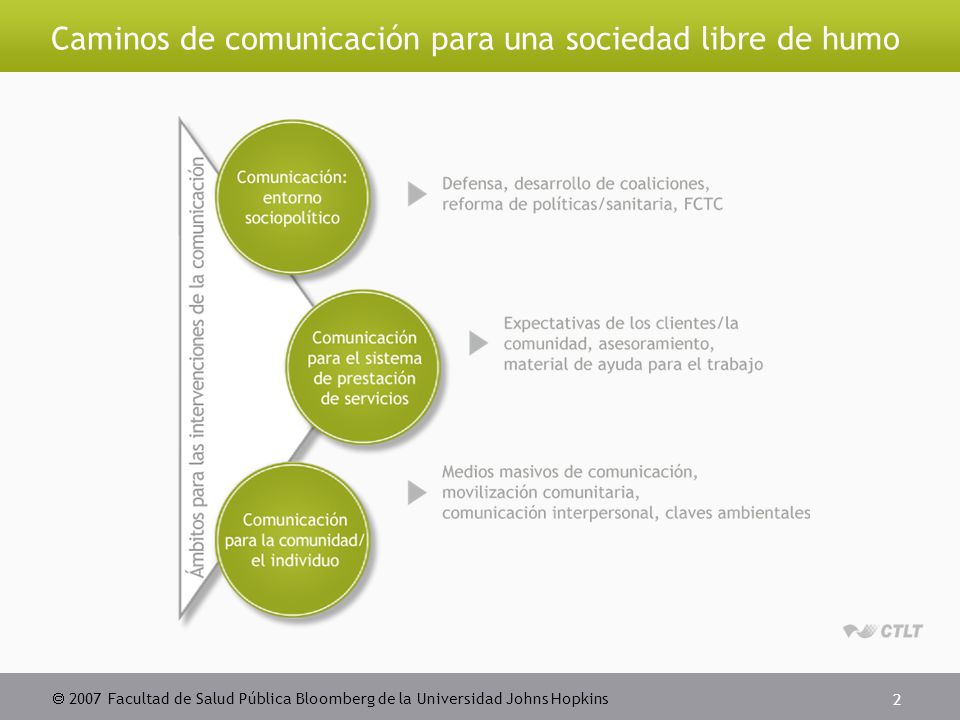 Caminos de comunicación para una sociedad libre de humo

Ámbitos para las intervenciones de la comunicación

Comunicación: entorno sociopolítico

Defensa, desarrollo de coaliciones, reforma de políticas/sanitaria, FCTC

Comunicación para el sistema de prestación de servicios

Expectativas de los clientes/la comunidad, asesoramiento, material de ayuda para el trabajo

Comunicación para la comunidad/ el individuo

Medios masivos de comunicación, movilización comunitaria, comunicación interpersonal, claves ambientales

CTLT

© 2007 Facultad de Salud Pública Bloomberg de la Universidad Johns Hopkins

2